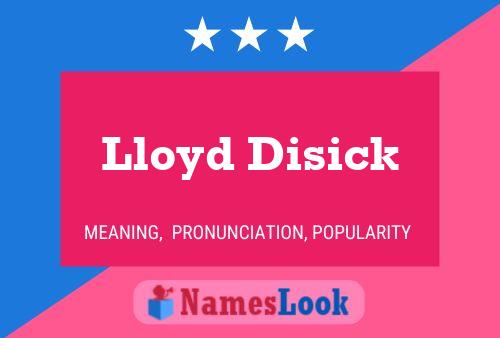 Lloyd Disick

MEANING, PRONUNCIATION, POPULARITY

NamesLook